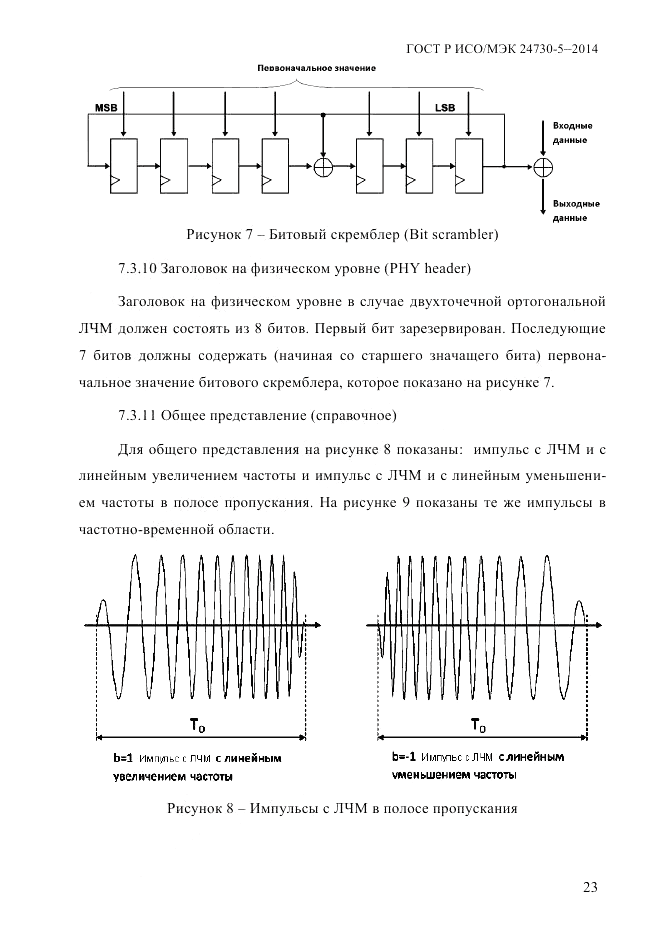 ГОСТ Р ИСО/МЭК 24730-5–2014

Первоначальное значение

MSB

LSB

Входные данные

Выходные данные

Рисунок 7 – Битовый скремблер (Bit scrambler)

7.3.10 Заголовок на физическом уровне (PHY header)

Заголовок на физическом уровне в случае двухточечной ортогональной ЛЧМ должен состоять из 8 битов. Первый бит зарезервирован. Последующие 7 битов должны содержать (начиная со старшего значащего бита) первоначальное значение битового скремблера, которое показано на рисунке 7.

7.3.11 Общее представление (справочное)

Для общего представления на рисунке 8 показаны: импульс с ЛЧМ и с линейным увеличением частоты и импульс с ЛЧМ и с линейным уменьшением частоты в полосе пропускания. На рисунке 9 показаны те же импульсы в частотно-временной области.

$T_0$

b=1 Импульс с ЛЧМ с линейным увеличением частоты

$T_0$

b=-1 Импульс с ЛЧМ с линейным уменьшением частоты

Рисунок 8 – Импульсы с ЛЧМ в полосе пропускания

23